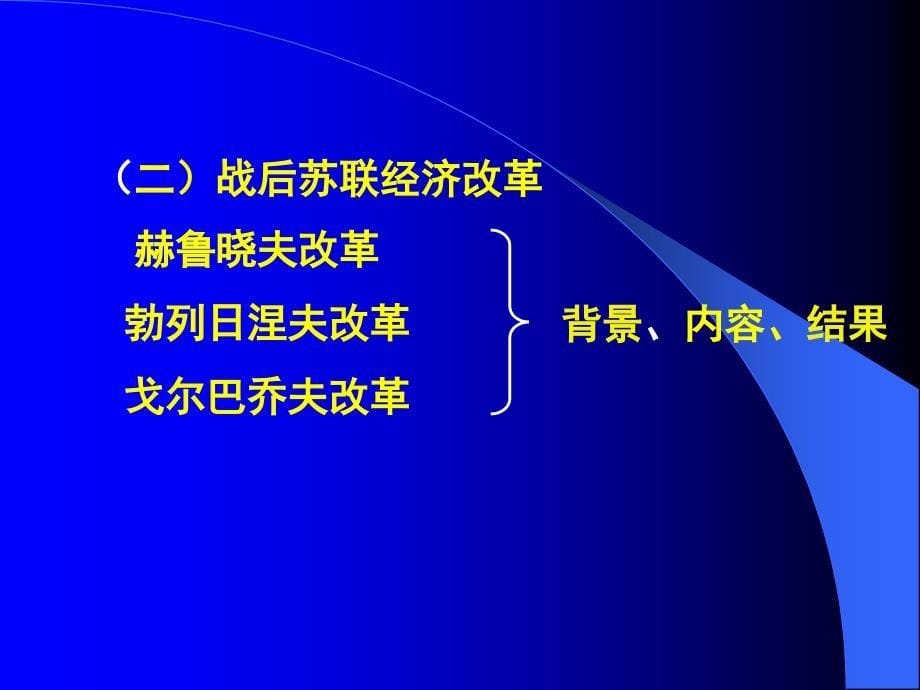 （二）战后苏联经济改革

赫鲁晓夫改革

勃列日涅夫改革

戈尔巴乔夫改革

背景、内容、结果